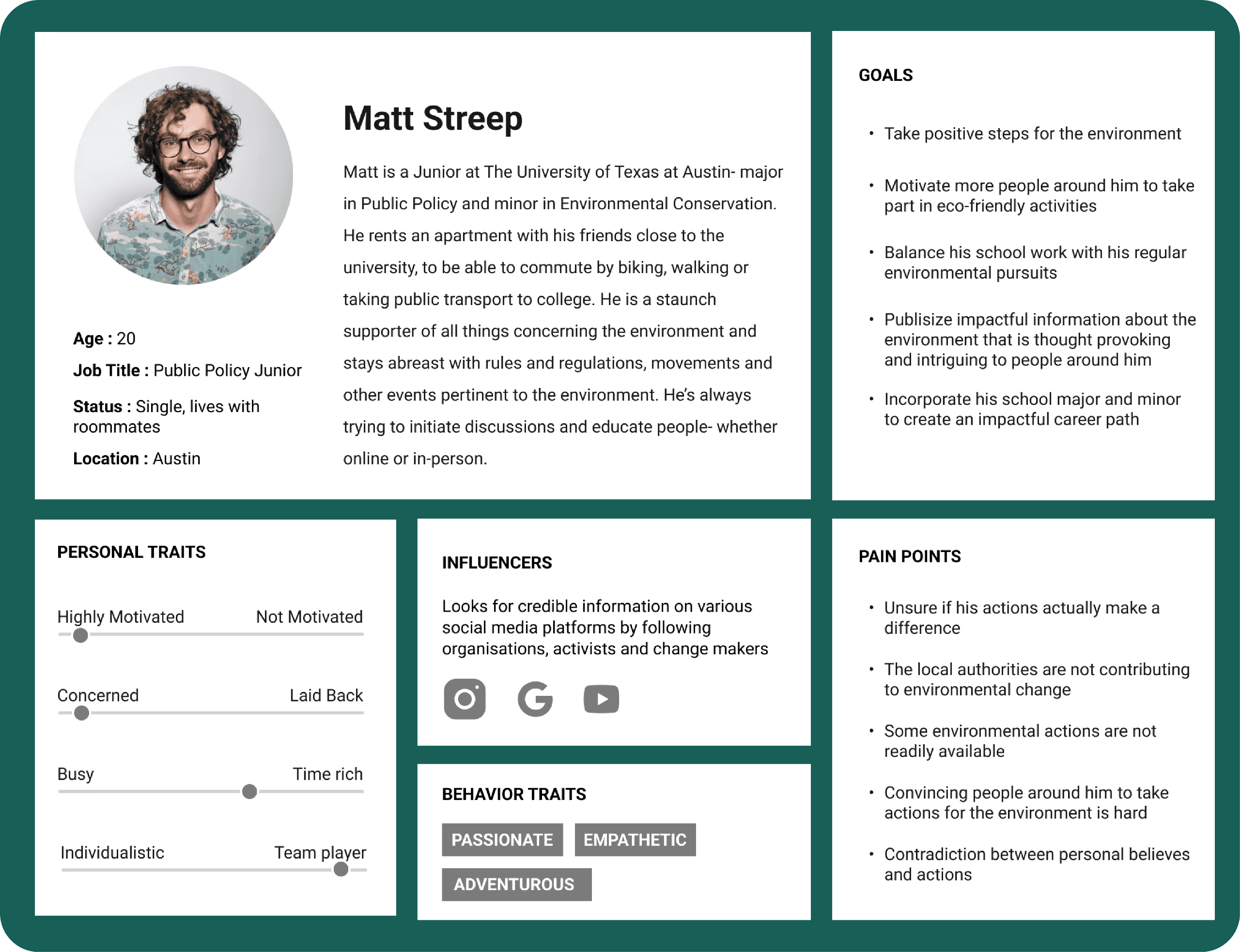 Age : 20

Job Title : Public Policy Junior

Status : Single, lives with roommates

Location : Austin

Matt Streep

Matt is a Junior at The University of Texas at Austin- major in Public Policy and minor in Environmental Conservation. He rents an apartment with his friends close to the university, to be able to commute by biking, walking or taking public transport to college. He is a staunch supporter of all things concerning the environment and stays abreast with rules and regulations, movements and other events pertinent to the environment. He's always trying to initiate discussions and educate people- whether online or in-person.

GOALS

• Take positive steps for the environment

• Motivate more people around him to take part in eco-friendly activities

• Balance his school work with his regular environmental pursuits

• Publisize impactful information about the environment that is thought provoking and intriguing to people around him

• Incorporate his school major and minor to create an impactful career path

PERSONAL TRAITS

Highly Motivated
Not Motivated

Concerned
Laid Back

Busy
Time rich

Individualistic
Team player

INFLUENCERS

Looks for credible information on various social media platforms by following organisations, activists and change makers

BEHAVIOR TRAITS

PASSIONATE
EMPATHETIC
ADVENTUROUS

PAIN POINTS

• Unsure if his actions actually make a difference

• The local authorities are not contributing to environmental change

• Some environmental actions are not readily available

• Convincing people around him to take actions for the environment is hard

• Contradiction between personal believes and actions